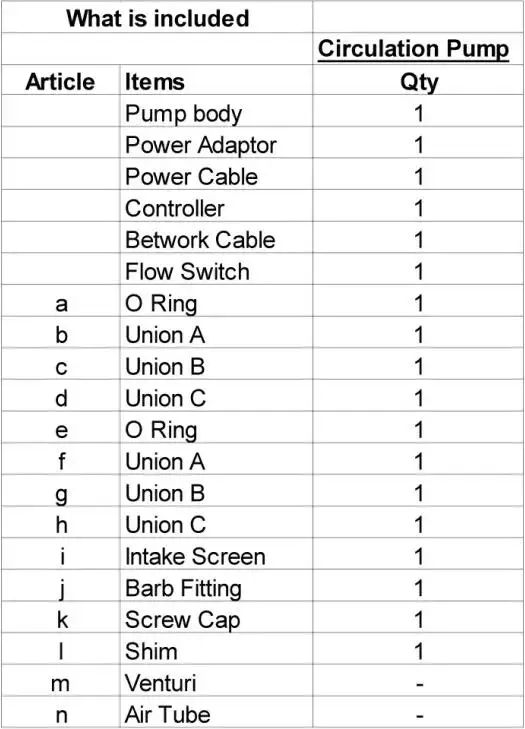 | What is included | | |
|---|---|---|
| | | Circulation Pump |
| Article | Items | Qty |
| | Pump body | 1 |
| | Power Adaptor | 1 |
| | Power Cable | 1 |
| | Controller | 1 |
| | Betwork Cable | 1 |
| | Flow Switch | 1 |
| a | O Ring | 1 |
| b | Union A | 1 |
| c | Union B | 1 |
| d | Union C | 1 |
| e | O Ring | 1 |
| f | Union A | 1 |
| g | Union B | 1 |
| h | Union C | 1 |
| i | Intake Screen | 1 |
| j | Barb Fitting | 1 |
| k | Screw Cap | 1 |
| l | Shim | 1 |
| m | Venturi | - |
| n | Air Tube | - |